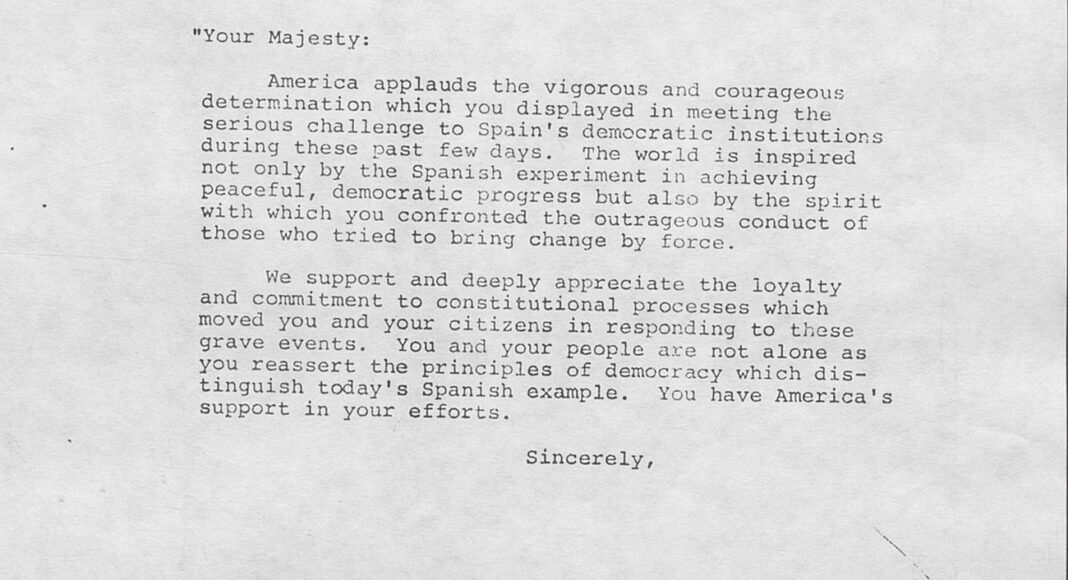 "Your Majesty:

America applauds the vigorous and courageous determination which you displayed in meeting the serious challenge to Spain's democratic institutions during these past few days. The world is inspired not only by the Spanish experiment in achieving peaceful, democratic progress but also by the spirit with which you confronted the outrageous conduct of those who tried to bring change by force.

We support and deeply appreciate the loyalty and commitment to constitutional processes which moved you and your citizens in responding to these grave events. You and your people are not alone as you reassert the principles of democracy which distinguish today's Spanish example. You have America's support in your efforts.

Sincerely,